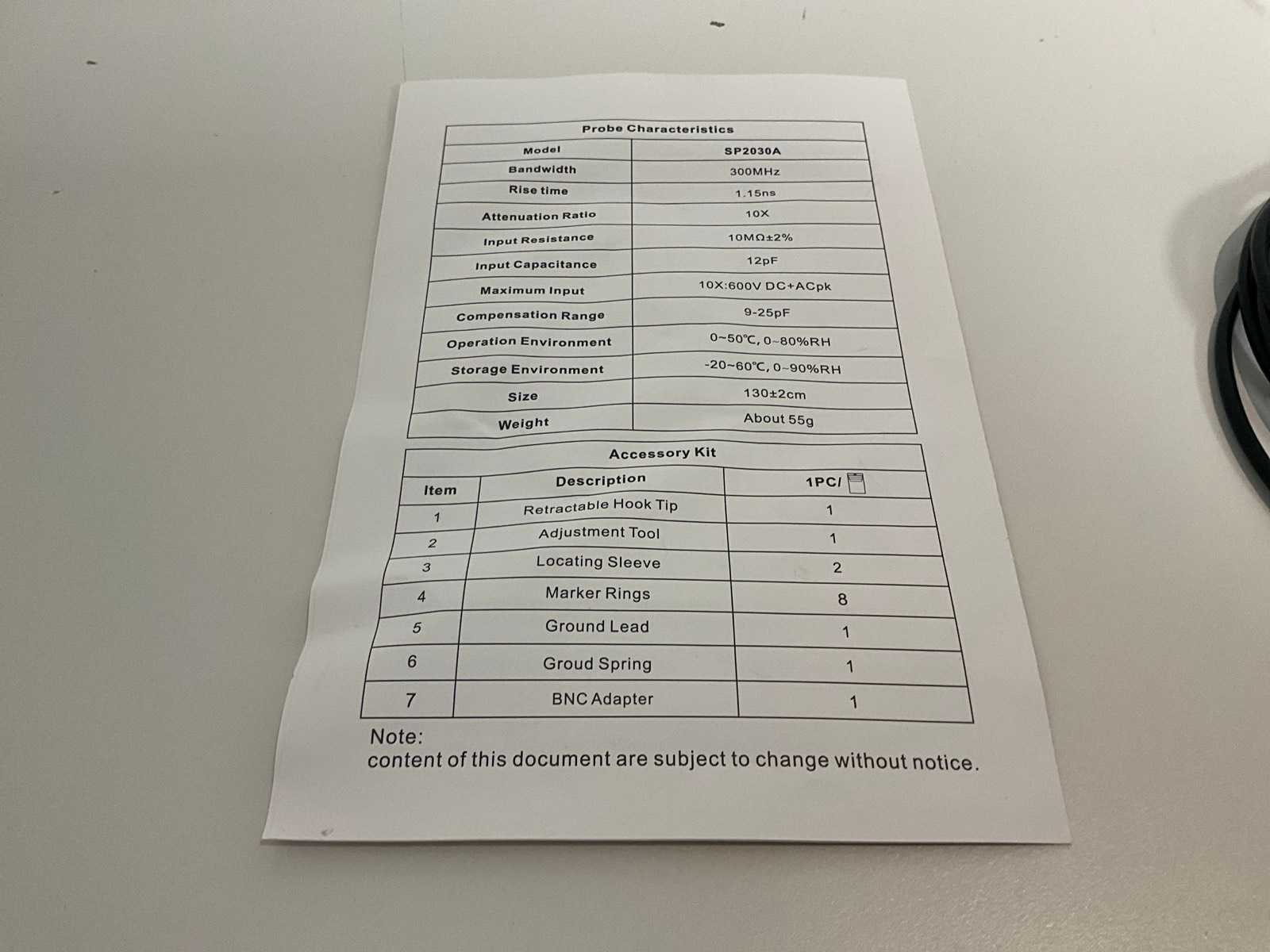 | Probe Characteristics | |
|---|---|
| Model | SP2030A |
| Bandwidth | 300MHz |
| Rise time | 1.15ns |
| Attenuation Ratio | 10X |
| Input Resistance | 10MΩ±2% |
| Input Capacitance | 12pF |
| Maximum Input | 10X:600V DC+ACpk |
| Compensation Range | 9-25pF |
| Operation Environment | 0~50℃, 0~80%RH |
| Storage Environment | -20~60℃, 0~90%RH |
| Size | 130±2cm |
| Weight | About 55g |

| Accessory Kit | | |
|---|---|---|
| Item | Description | 1PC/ |
| 1 | Retractable Hook Tip | 1 |
| 2 | Adjustment Tool | 1 |
| 3 | Locating Sleeve | 2 |
| 4 | Marker Rings | 8 |
| 5 | Ground Lead | 1 |
| 6 | Groud Spring | 1 |
| 7 | BNC Adapter | 1 |

Note:
content of this document are subject to change without notice.